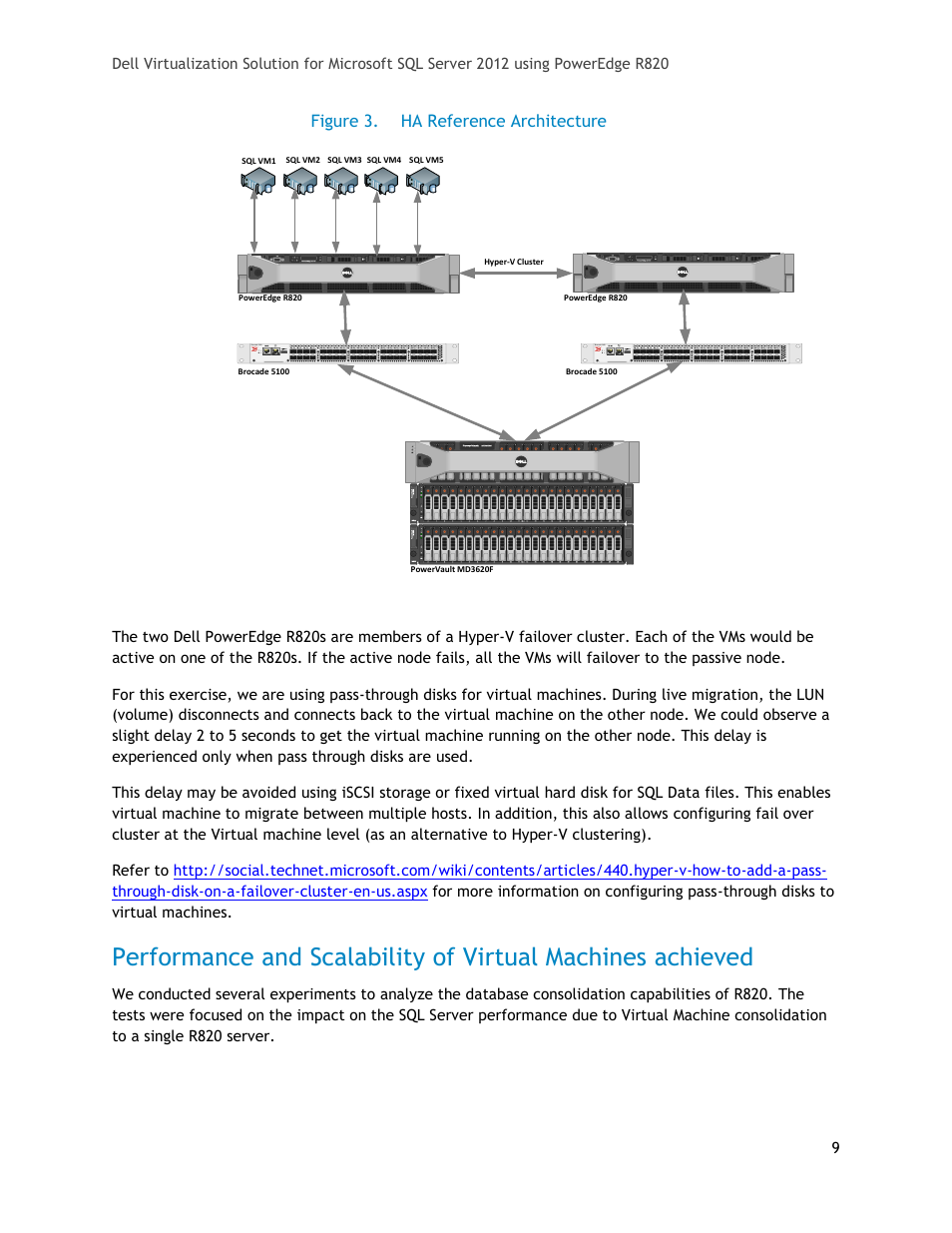 Dell Virtualization Solution for Microsoft SQL Server 2012 using PowerEdge R820

Figure 3. HA Reference Architecture

SQL VM1 SQL VM2 SQL VM3 SQL VM4 SQL VM5

Hyper-V Cluster

PowerEdge R820

PowerEdge R820

Brocade 5100

Brocade 5100

PowerVault MD3620F

The two Dell PowerEdge R820s are members of a Hyper-V failover cluster. Each of the VMs would be active on one of the R820s. If the active node fails, all the VMs will failover to the passive node.

For this exercise, we are using pass-through disks for virtual machines. During live migration, the LUN (volume) disconnects and connects back to the virtual machine on the other node. We could observe a slight delay 2 to 5 seconds to get the virtual machine running on the other node. This delay is experienced only when pass through disks are used.

This delay may be avoided using iSCSI storage or fixed virtual hard disk for SQL Data files. This enables virtual machine to migrate between multiple hosts. In addition, this also allows configuring fail over cluster at the Virtual machine level (as an alternative to Hyper-V clustering).

Refer to http://social.technet.microsoft.com/wiki/contents/articles/440.hyper-v-how-to-add-a-pass-through-disk-on-a-failover-cluster-en-us.aspx for more information on configuring pass-through disks to virtual machines.

Performance and Scalability of Virtual Machines achieved

We conducted several experiments to analyze the database consolidation capabilities of R820. The tests were focused on the impact on the SQL Server performance due to Virtual Machine consolidation to a single R820 server.

9